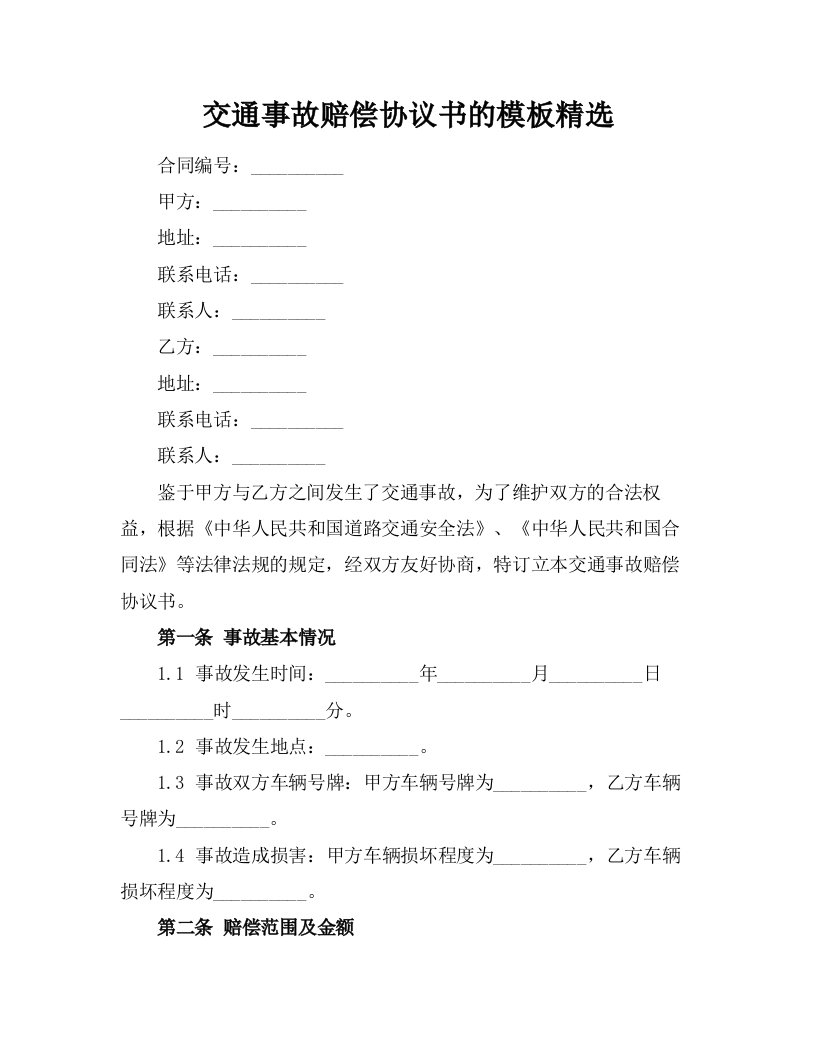 交通事故赔偿协议书的模板精选

合同编号：__________

甲方：__________

地址：__________

联系电话：__________

联系人：__________

乙方：__________

地址：__________

联系电话：__________

联系人：__________

鉴于甲方与乙方之间发生了交通事故，为了维护双方的合法权益，根据《中华人民共和国道路交通安全法》、《中华人民共和国合同法》等法律法规的规定，经双方友好协商，特订立本交通事故赔偿协议书。

第一条 事故基本情况

1.1 事故发生时间：__________年__________月__________日__________时__________分。

1.2 事故发生地点：__________。

1.3 事故双方车辆号牌：甲方车辆号牌为__________，乙方车辆号牌为__________。

1.4 事故造成损害：甲方车辆损坏程度为__________，乙方车辆损坏程度为__________。

第二条 赔偿范围及金额